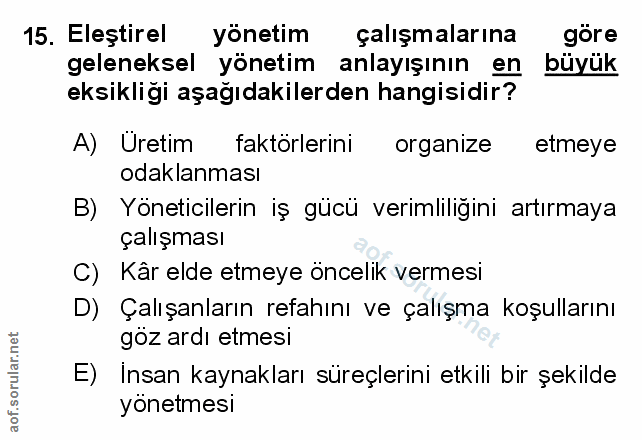 15. Eleştirel yönetim çalışmalarına göre geleneksel yönetim anlayışının en büyük eksikliği aşağıdakilerden hangisidir?

A) Üretim faktörlerini organize etmeye odaklanması

B) Yöneticilerin iş gücü verimliliğini artırmaya çalışması

C) Kâr elde etmeye öncelik vermesi

D) Çalışanların refahını ve çalışma koşullarını göz ardı etmesi

E) İnsan kaynakları süreçlerini etkili bir şekilde yönetmesi

aof.sorular.net

aof.sorular.net